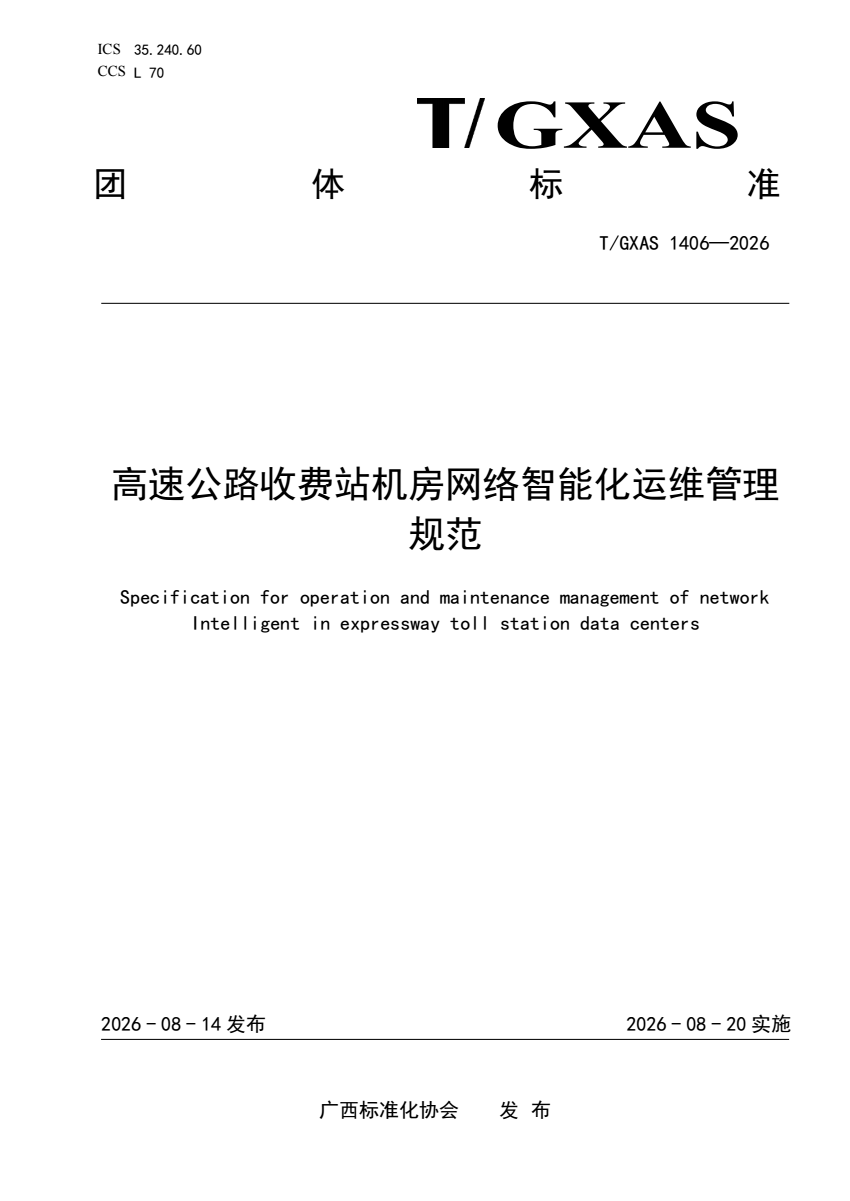 ICS 35.240.60
CCS L 70

T/GXAS

团 体 标 准

T/GXAS 1406—2026

高速公路收费站机房网络智能化运维管理规范

Specification for operation and maintenance management of network Intelligent in expressway toll station data centers

2026 - 08 - 14 发布

2026 - 08 - 20 实施

广西标准化协会 发 布